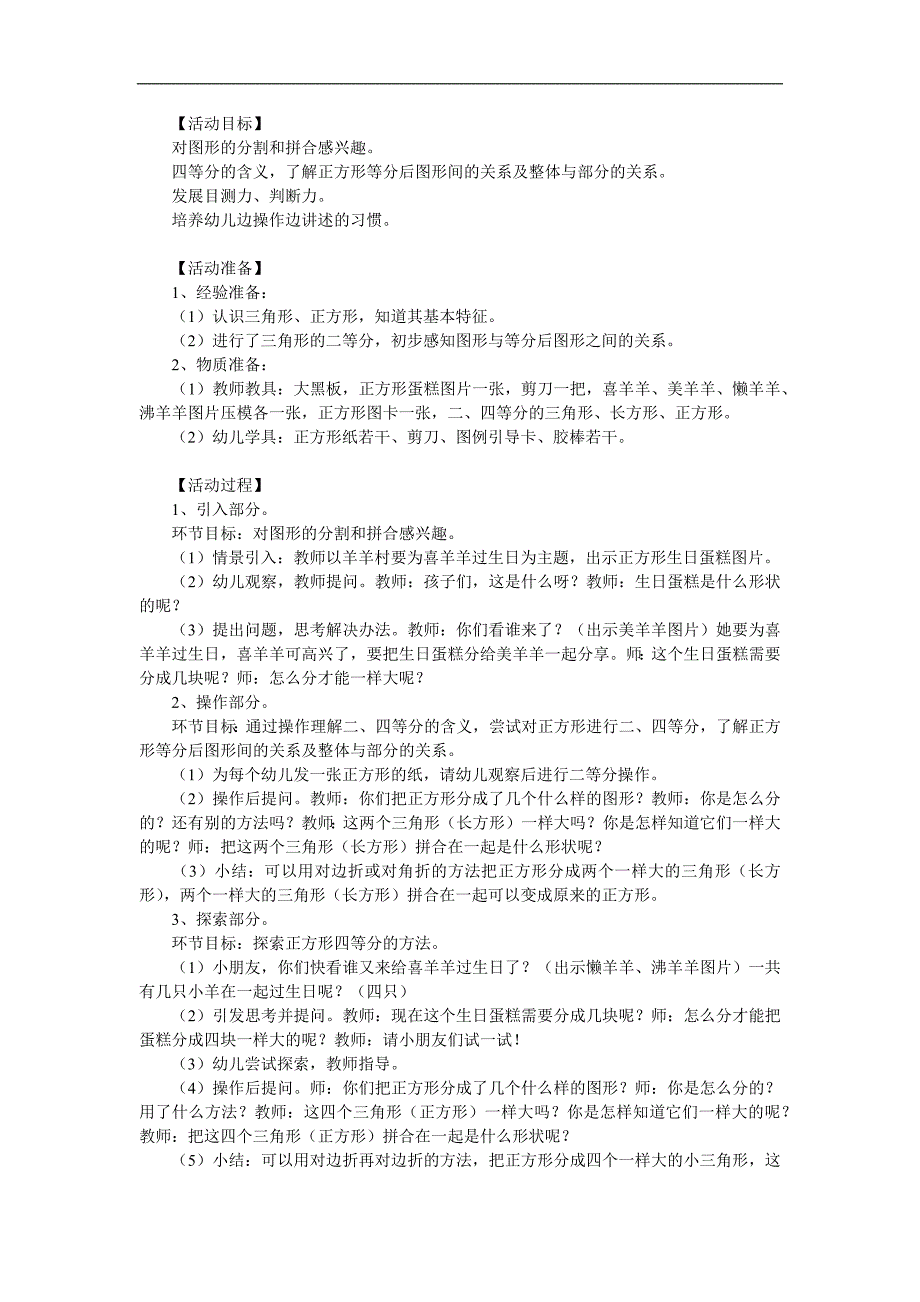 【活动目标】
对图形的分割和拼合感兴趣。
四等分的含义，了解正方形等分后图形间的关系及整体与部分的关系。
发展目测力、判断力。
培养幼儿边操作边讲述的习惯。

【活动准备】
1、经验准备：
（1）认识三角形、正方形，知道其基本特征。
（2）进行了三角形的二等分，初步感知图形与等分后图形之间的关系。
2、物质准备：
（1）教师教具：大黑板，正方形蛋糕图片一张，剪刀一把，喜羊羊、美羊羊、懒羊羊、沸羊羊图片压模各一张，正方形图卡一张，二、四等分的三角形、长方形、正方形。
（2）幼儿学具：正方形纸若干、剪刀、图例引导卡、胶棒若干。

【活动过程】
1、引入部分。
环节目标：对图形的分割和拼合感兴趣。
（1）情景引入：教师以羊羊村要为喜羊羊过生日为主题，出示正方形生日蛋糕图片。
（2）幼儿观察，教师提问。教师：孩子们，这是什么呀？教师：生日蛋糕是什么形状的呢？
（3）提出问题，思考解决办法。教师：你们看谁来了？（出示美羊羊图片）她要为喜羊羊过生日，喜羊羊可高兴了，要把生日蛋糕分给美羊羊一起分享。师：这个生日蛋糕需要分成几块呢？师：怎么分才能一样大呢？
2、操作部分。
环节目标：通过操作理解二、四等分的含义，尝试对正方形进行二、四等分，了解正方形等分后图形间的关系及整体与部分的关系。
（1）为每个幼儿发一张正方形的纸，请幼儿观察后进行二等分操作。
（2）操作后提问。教师：你们把正方形分成了几个什么样的图形？教师：你是怎么分的？还有别的方法吗？教师：这两个三角形（长方形）一样大吗？你是怎样知道它们一样大的呢？师：把这两个三角形（长方形）拼合在一起是什么形状呢？
（3）小结：可以用对边折或对角折的方法把正方形分成两个一样大的三角形（长方形），两个一样大的三角形（长方形）拼合在一起可以变成原来的正方形。
3、探索部分。
环节目标：探索正方形四等分的方法。
（1）小朋友，你们快看谁又来给喜羊羊过生日了？（出示懒羊羊、沸羊羊图片）一共有几只小羊在一起过生日呢？（四只）
（2）引发思考并提问。教师：现在这个生日蛋糕需要分成几块呢？师：怎么分才能把蛋糕分成四块一样大的呢？教师：请小朋友们试一试！
（3）幼儿尝试探索，教师指导。
（4）操作后提问。师：你们把正方形分成了几个什么样的图形？师：你是怎么分的？用了什么方法？教师：这四个三角形（正方形）一样大吗？你是怎样知道它们一样大的呢？教师：把这四个三角形（正方形）拼合在一起是什么形状呢？
（5）小结：可以用对边折再对边折的方法，把正方形分成四个一样大的小三角形，这